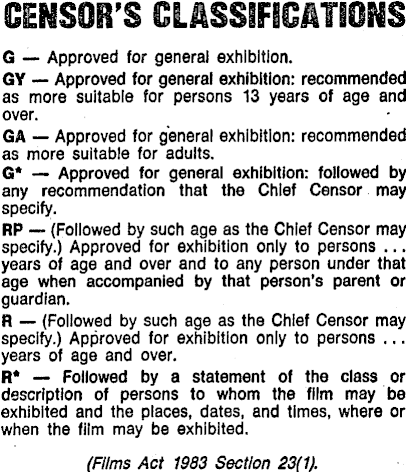 CENSOR'S CLASSIFICATIONS

G — Approved for general exhibition.

GY — Approved for general exhibition: recommended as more suitable for persons 13 years of age and over.

GA — Approved for general exhibition: recommended as more suitable for adults.

G* — Approved for general exhibition: followed by any recommendation that the Chief Censor may specify.

RP — (Followed by such age as the Chief Censor may specify.) Approved for exhibition only to persons ... years of age and over and to any person under that age when accompanied by that person's parent or guardian.

R — (Followed by such age as the Chief Censor may specify.) Approved for exhibition only to persons ... years of age and over.

R* — Followed by a statement of the class or description of persons to whom the film may be exhibited and the places, dates, and times, where or when the film may be exhibited.

(Films Act 1983 Section 23(1).